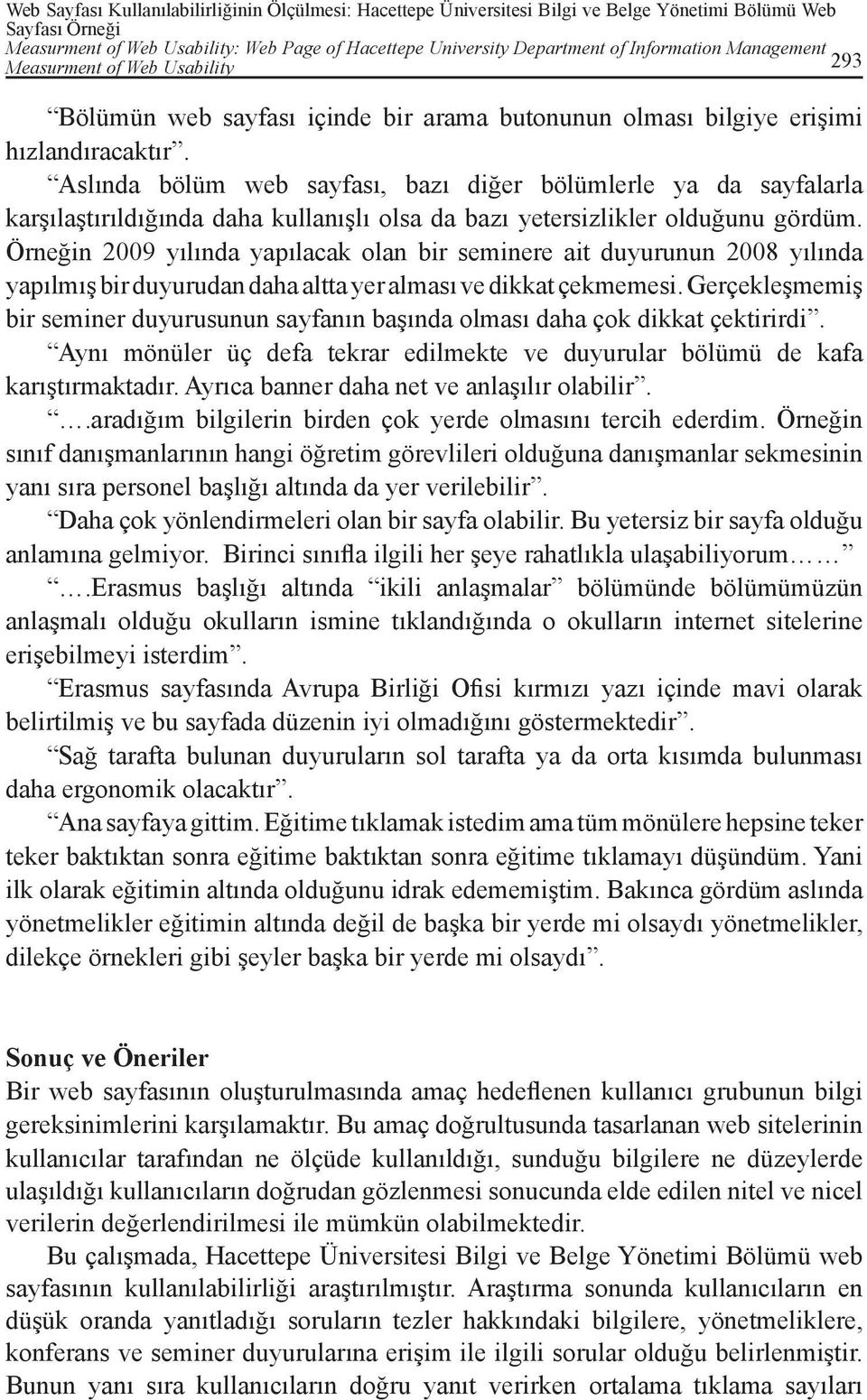 Web Sayfası Kullanılabilirliğinin Ölçülmesi: Hacettepe Üniversitesi Bilgi ve Belge Yönetimi Bölümü Web Sayfası Örneği
Measurment of Web Usability: Web Page of Hacettepe University Department of Information Management Measurment of Web Usability
293

“Bölümün web sayfası içinde bir arama butonunun olması bilgiye erişimi hızlandıracaktır”.

“Aslında bölüm web sayfası, bazı diğer bölümlerle ya da sayfalarla karşılaştırıldığında daha kullanışlı olsa da bazı yetersizlikler olduğunu gördüm. Örneğin 2009 yılında yapılacak olan bir seminere ait duyurunun 2008 yılında yapılmış bir duyurudan daha altta yer alması ve dikkat çekmemesi. Gerçekleşmemiş bir seminer duyurusunun sayfanın başında olması daha çok dikkat çektirirdi”.

“Aynı mönüler üç defa tekrar edilmekte ve duyurular bölümü de kafa karıştırmaktadır. Ayrıca banner daha net ve anlaşılır olabilir”.

“….aradığım bilgilerin birden çok yerde olmasını tercih ederdim. Örneğin sınıf danışmanlarının hangi öğretim görevlileri olduğuna danışmanlar sekmesinin yanı sıra personel başlığı altında da yer verilebilir”.

“Daha çok yönlendirmeleri olan bir sayfa olabilir. Bu yetersiz bir sayfa olduğu anlamına gelmiyor. Birinci sınıfla ilgili her şeye rahatlıkla ulaşabiliyorum……”

“….Erasmus başlığı altında “ikili anlaşmalar” bölümünde bölümümüzün anlaşmalı olduğu okulların ismine tıklandığında o okulların internet sitelerine erişebilmeyi isterdim”.

“Erasmus sayfasında Avrupa Birliği Ofisi kırmızı yazı içinde mavi olarak belirtilmiş ve bu sayfada düzenin iyi olmadığını göstermektedir”.

“Sağ tarafta bulunan duyuruların sol tarafta ya da orta kısımda bulunması daha ergonomik olacaktır”.

“Ana sayfaya gittim. Eğitime tıklamak istedim ama tüm mönülere hepsine teker teker baktıktan sonra eğitime baktıktan sonra eğitime tıklamayı düşündüm. Yani ilk olarak eğitimin altında olduğunu idrak edememiştim. Bakınca gördüm aslında yönetmelikler eğitimin altında değil de başka bir yerde mi olsaydı yönetmelikler, dilekçe örnekleri gibi şeyler başka bir yerde mi olsaydı”.

Sonuç ve Öneriler
Bir web sayfasının oluşturulmasında amaç hedeflenen kullanıcı grubunun bilgi gereksinimlerini karşılamaktır. Bu amaç doğrultusunda tasarlanan web sitelerinin kullanıcılar tarafından ne ölçüde kullanıldığı, sunduğu bilgilere ne düzeylerde ulaşıldığı kullanıcıların doğrudan gözlenmesi sonucunda elde edilen nitel ve nicel verilerin değerlendirilmesi ile mümkün olabilmektedir.

Bu çalışmada, Hacettepe Üniversitesi Bilgi ve Belge Yönetimi Bölümü web sayfasının kullanılabilirliği araştırılmıştır. Araştırma sonunda kullanıcıların en düşük oranda yanıtladığı soruların tezler hakkındaki bilgilere, yönetmeliklere, konferans ve seminer duyurularına erişim ile ilgili sorular olduğu belirlenmiştir. Bunun yanı sıra kullanıcıların doğru yanıt verirken ortalama tıklama sayıları